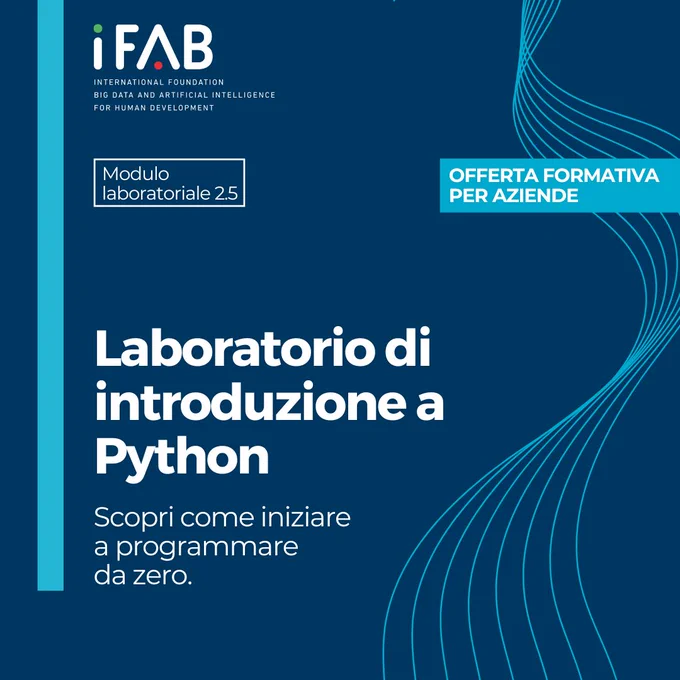 iFAB
INTERNATIONAL FOUNDATION
BIG DATA AND ARTIFICIAL INTELLIGENCE
FOR HUMAN DEVELOPMENT

Modulo
laboratoriale 2.5

OFFERTA FORMATIVA
PER AZIENDE

Laboratorio di introduzione a Python

Scopri come iniziare a programmare da zero.